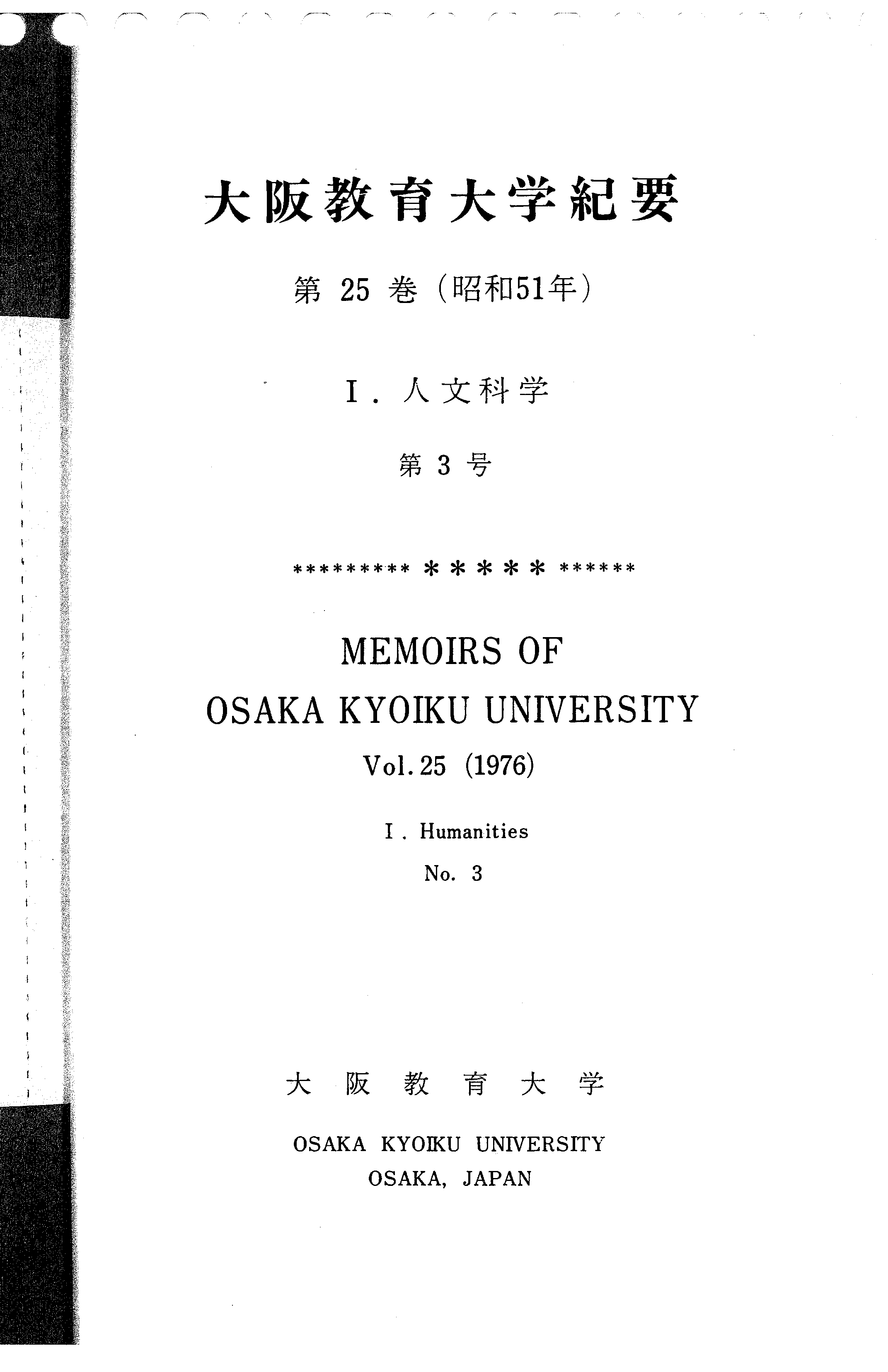 大阪教育大学紀要

第25巻（昭和51年）

I.人文科学

第3号

********* ＊＊＊＊＊ ******

MEMOIRS OF
OSAKA KYOIKU UNIVERSITY
Vol. 25 (1976)

I. Humanities
No. 3

大阪教育大学

OSAKA KYOIKU UNIVERSITY
OSAKA, JAPAN